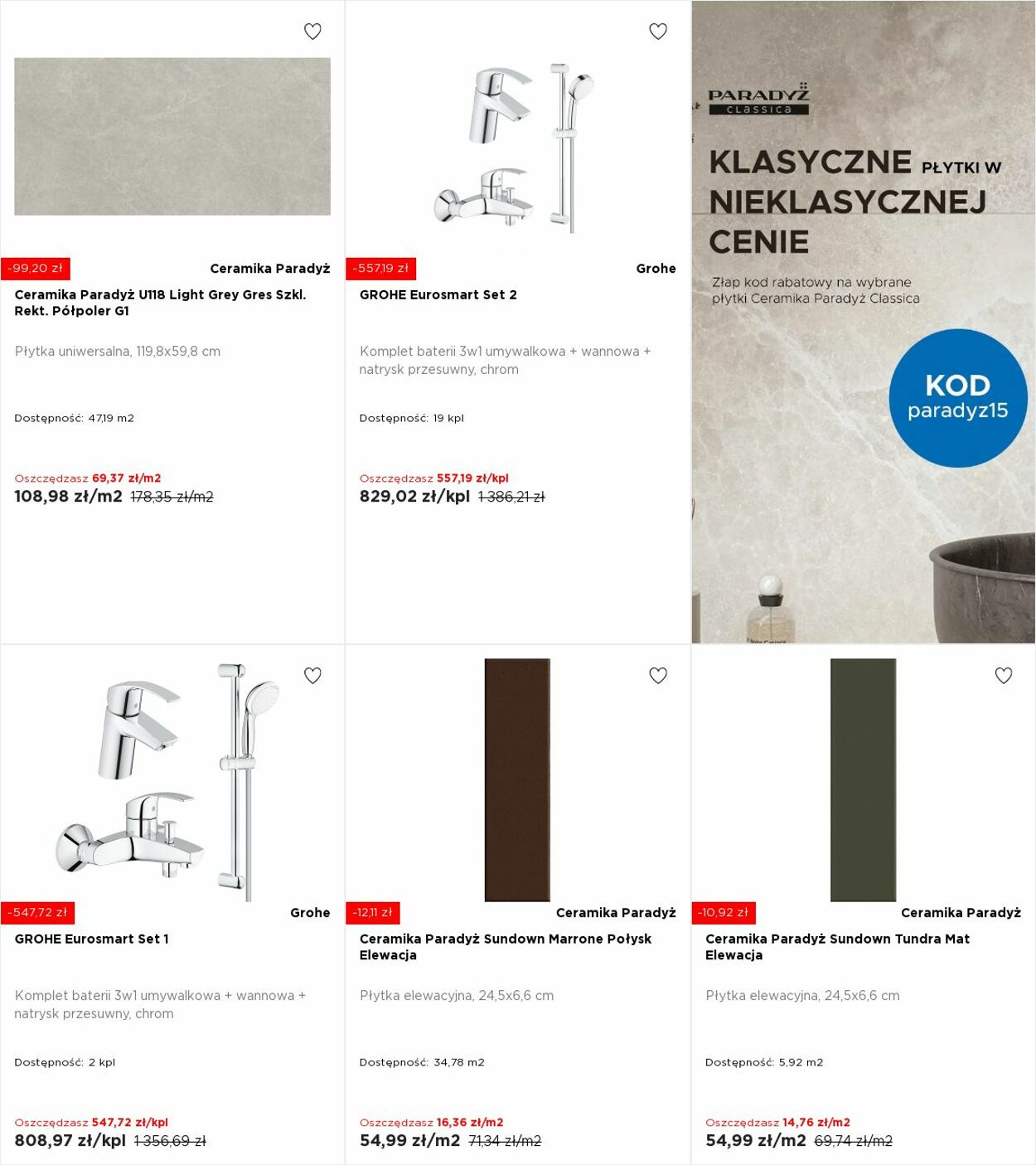 -99,20 zł

Ceramika Paradyż

Ceramika Paradyż U118 Light Grey Gres Szkl. Rekt. Półpoler G1

Płytka uniwersalna, 119,8x59,8 cm

Dostępność: 47,19 m2

Oszczędzasz 69,37 zł/m2

108,98 zł/m2 178,35 zł/m2

-557,19 zł

Grohe

GROHE Eurosmart Set 2

Komplet baterii 3w1 umywalkowa + wannowa + natrysk przesuwny, chrom

Dostępność: 19 kpl

Oszczędzasz 557,19 zł/kpl

829,02 zł/kpl 1 386,21 zł

PARADYŻ classica

KLASYCZNE PŁYTKI W NIEKLASYCZNEJ CENIE

Złap kod rabatowy na wybrane płytki Ceramika Paradyż Classica

KOD paradyz15

-547,72 zł

Grohe

GROHE Eurosmart Set 1

Komplet baterii 3w1 umywalkowa + wannowa + natrysk przesuwny, chrom

Dostępność: 2 kpl

Oszczędzasz 547,72 zł/kpl

808,97 zł/kpl 1 356,69 zł

-12,11 zł

Ceramika Paradyż

Ceramika Paradyż Sundown Marrone Połysk Elewacja

Płytka elewacyjna, 24,5x6,6 cm

Dostępność: 34,78 m2

Oszczędzasz 16,36 zł/m2

54,99 zł/m2 71,34 zł/m2

-10,92 zł

Ceramika Paradyż

Ceramika Paradyż Sundown Tundra Mat Elewacja

Płytka elewacyjna, 24,5x6,6 cm

Dostępność: 5,92 m2

Oszczędzasz 14,76 zł/m2

54,99 zł/m2 69,74 zł/m2